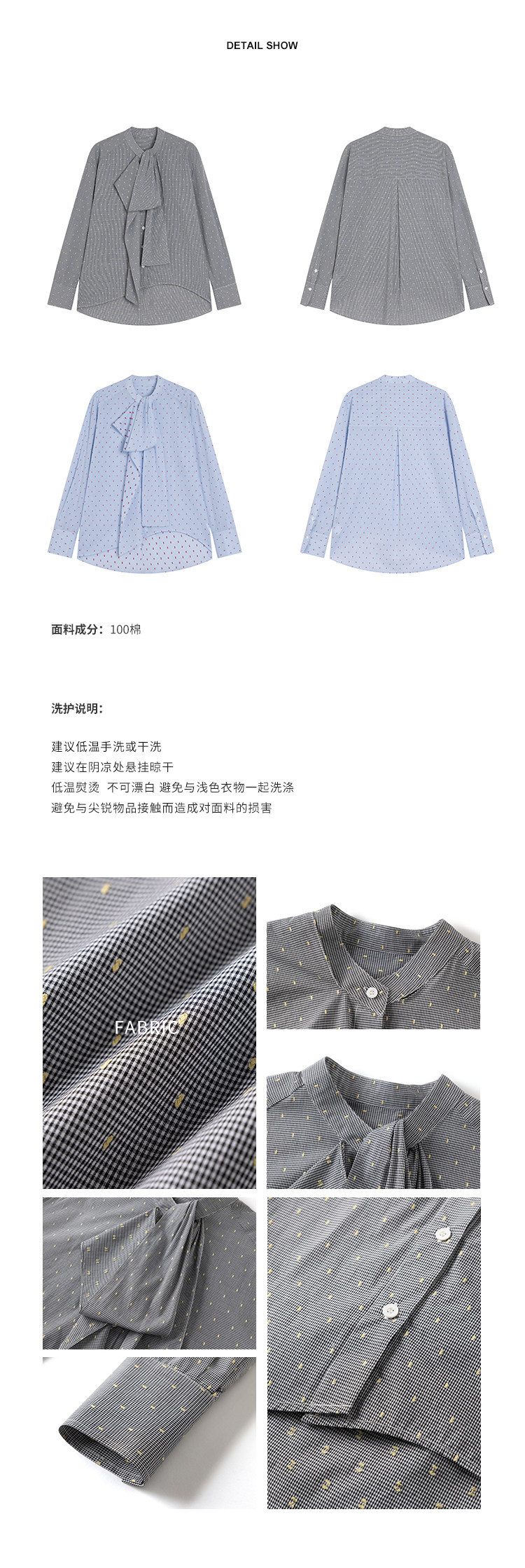 DETAIL SHOW

面料成分：100棉

洗护说明：

建议低温手洗或干洗
建议在阴凉处悬挂晾干
低温熨烫 不可漂白 避免与浅色衣物一起洗涤
避免与尖锐物品接触而造成对面料的损害

FABRIC